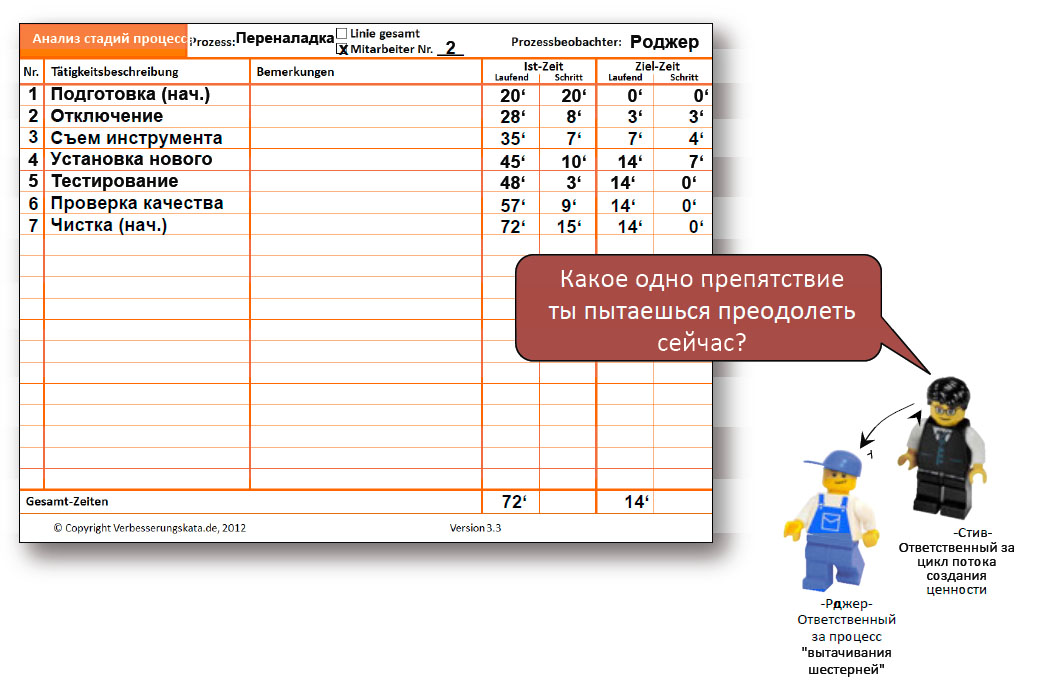 Анализ стадий процесс Prozess: Переналадка ☐ Linie gesamt ☒ Mitarbeiter Nr. 2 Prozessbeobachter: Роджер

| Nr. | Tätigkeitsbeschreibung | Bemerkungen | Ist-Zeit Laufend | Ist-Zeit Schritt | Ziel-Zeit Laufend | Ziel-Zeit Schritt |
|---|---|---|---|---|---|---|
| 1 | Подготовка (нач.) | | 20‘ | 20‘ | 0‘ | 0‘ |
| 2 | Отключение | | 28‘ | 8‘ | 3‘ | 3‘ |
| 3 | Съем инструмента | | 35‘ | 7‘ | 7‘ | 4‘ |
| 4 | Установка нового | | 45‘ | 10‘ | 14‘ | 7‘ |
| 5 | Тестирование | | 48‘ | 3‘ | 14‘ | 0‘ |
| 6 | Проверка качества | | 57‘ | 9‘ | 14‘ | 0‘ |
| 7 | Чистка (нач.) | | 72‘ | 15‘ | 14‘ | 0‘ |
| Gesamt-Zeiten | | | 72‘ | | 14‘ | |

© Copyright Verbesserungskata.de, 2012 Version 3.3

Какое одно препятствие ты пытаешься преодолеть сейчас?

-Стив-
Ответственный за цикл потока создания ценности

-Рджер-
Ответственный за процесс "вытачивания шестерней"